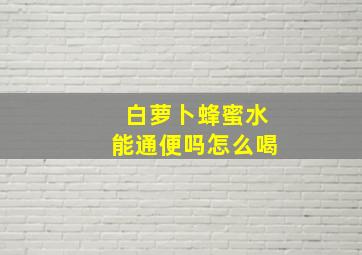 白萝卜蜂蜜水
能通便吗怎么喝